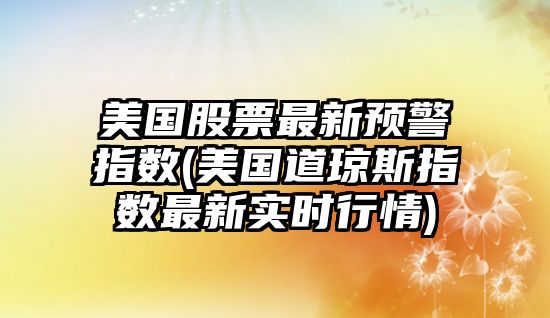 美国股票最新预警指数(美国道琼斯指数最新实时行情)